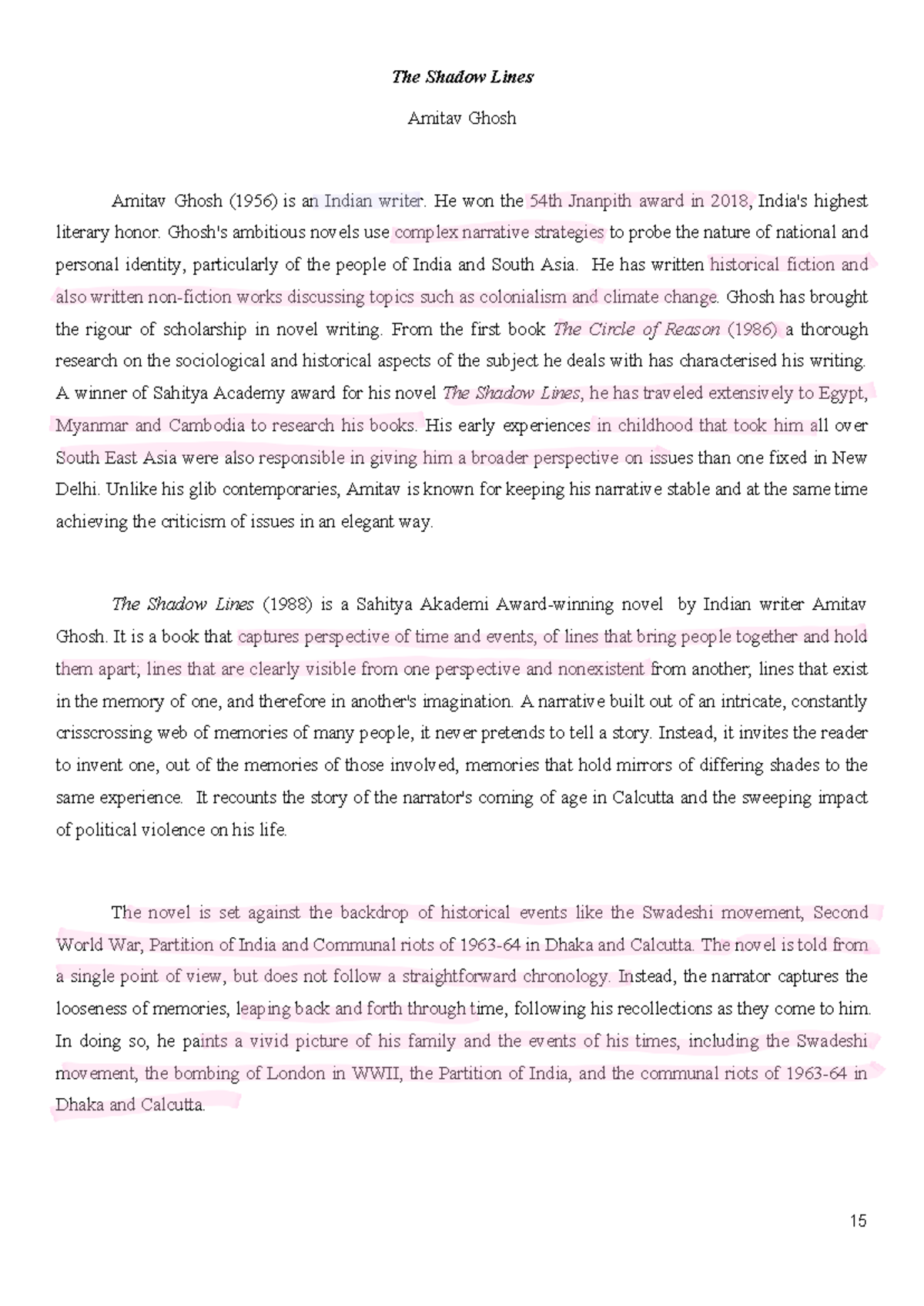 The Shadow Lines

Amitav Ghosh

Amitav Ghosh (1956) is an Indian writer. He won the 54th Jnanpith award in 2018, India's highest literary honor. Ghosh's ambitious novels use complex narrative strategies to probe the nature of national and personal identity, particularly of the people of India and South Asia.  He has written historical fiction and also written non-fiction works discussing topics such as colonialism and climate change. Ghosh has brought the rigour of scholarship in novel writing. From the first book The Circle of Reason (1986) a thorough research on the sociological and historical aspects of the subject he deals with has characterised his writing. A winner of Sahitya Academy award for his novel The Shadow Lines, he has traveled extensively to Egypt, Myanmar and Cambodia to research his books. His early experiences in childhood that took him all over South East Asia were also responsible in giving him a broader perspective on issues than one fixed in New Delhi. Unlike his glib contemporaries, Amitav is known for keeping his narrative stable and at the same time achieving the criticism of issues in an elegant way.

The Shadow Lines (1988) is a Sahitya Akademi Award-winning novel  by Indian writer Amitav Ghosh. It is a book that captures perspective of time and events, of lines that bring people together and hold them apart; lines that are clearly visible from one perspective and nonexistent from another; lines that exist in the memory of one, and therefore in another's imagination. A narrative built out of an intricate, constantly crisscrossing web of memories of many people, it never pretends to tell a story. Instead, it invites the reader to invent one, out of the memories of those involved, memories that hold mirrors of differing shades to the same experience.  It recounts the story of the narrator's coming of age in Calcutta and the sweeping impact of political violence on his life.

The novel is set against the backdrop of historical events like the Swadeshi movement, Second World War, Partition of India and Communal riots of 1963-64 in Dhaka and Calcutta. The novel is told from a single point of view, but does not follow a straightforward chronology. Instead, the narrator captures the looseness of memories, leaping back and forth through time, following his recollections as they come to him. In doing so, he paints a vivid picture of his family and the events of his times, including the Swadeshi movement, the bombing of London in WWII, the Partition of India, and the communal riots of 1963-64 in Dhaka and Calcutta.

15